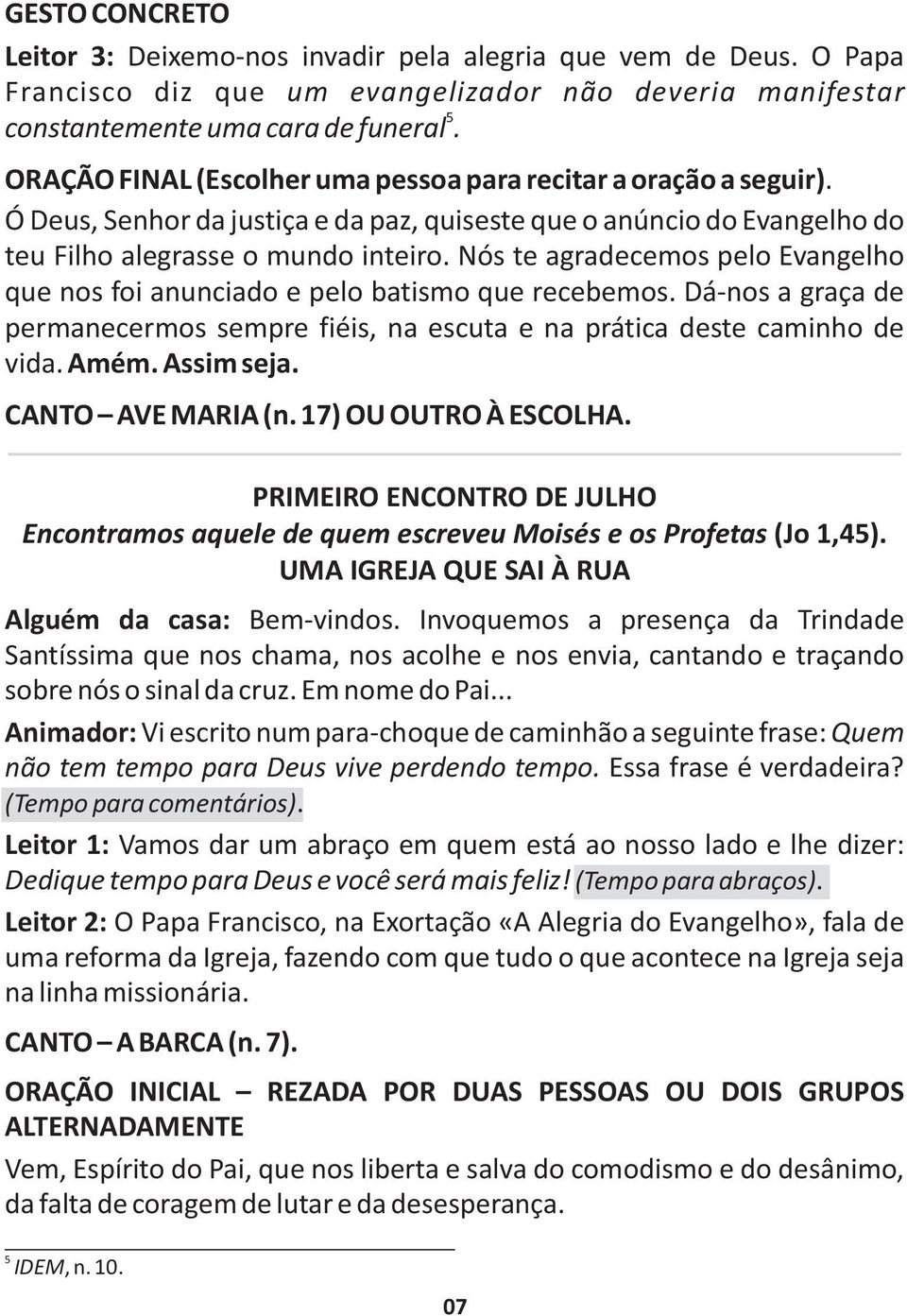 GESTO CONCRETO

Leitor 3: Deixemo-nos invadir pela alegria que vem de Deus. O Papa Francisco diz que um evangelizador não deveria manifestar constantemente uma cara de funeral$^5$.

ORAÇÃO FINAL (Escolher uma pessoa para recitar a oração a seguir).

Ó Deus, Senhor da justiça e da paz, quiseste que o anúncio do Evangelho do teu Filho alegrasse o mundo inteiro. Nós te agradecemos pelo Evangelho que nos foi anunciado e pelo batismo que recebemos. Dá-nos a graça de permanecermos sempre fiéis, na escuta e na prática deste caminho de vida. Amém. Assim seja.

CANTO – AVE MARIA (n. 17) OU OUTRO À ESCOLHA.

PRIMEIRO ENCONTRO DE JULHO

Encontramos aquele de quem escreveu Moisés e os Profetas (Jo 1,45).

UMA IGREJA QUE SAI À RUA

Alguém da casa: Bem-vindos. Invoquemos a presença da Trindade Santíssima que nos chama, nos acolhe e nos envia, cantando e traçando sobre nós o sinal da cruz. Em nome do Pai...

Animador: Vi escrito num para-choque de caminhão a seguinte frase: Quem não tem tempo para Deus vive perdendo tempo. Essa frase é verdadeira? (Tempo para comentários).

Leitor 1: Vamos dar um abraço em quem está ao nosso lado e lhe dizer: Dedique tempo para Deus e você será mais feliz! (Tempo para abraços).

Leitor 2: O Papa Francisco, na Exortação «A Alegria do Evangelho», fala de uma reforma da Igreja, fazendo com que tudo o que acontece na Igreja seja na linha missionária.

CANTO – A BARCA (n. 7).

ORAÇÃO INICIAL – REZADA POR DUAS PESSOAS OU DOIS GRUPOS ALTERNADAMENTE

Vem, Espírito do Pai, que nos liberta e salva do comodismo e do desânimo, da falta de coragem de lutar e da desesperança.

$^5$ IDEM, n. 10.

07